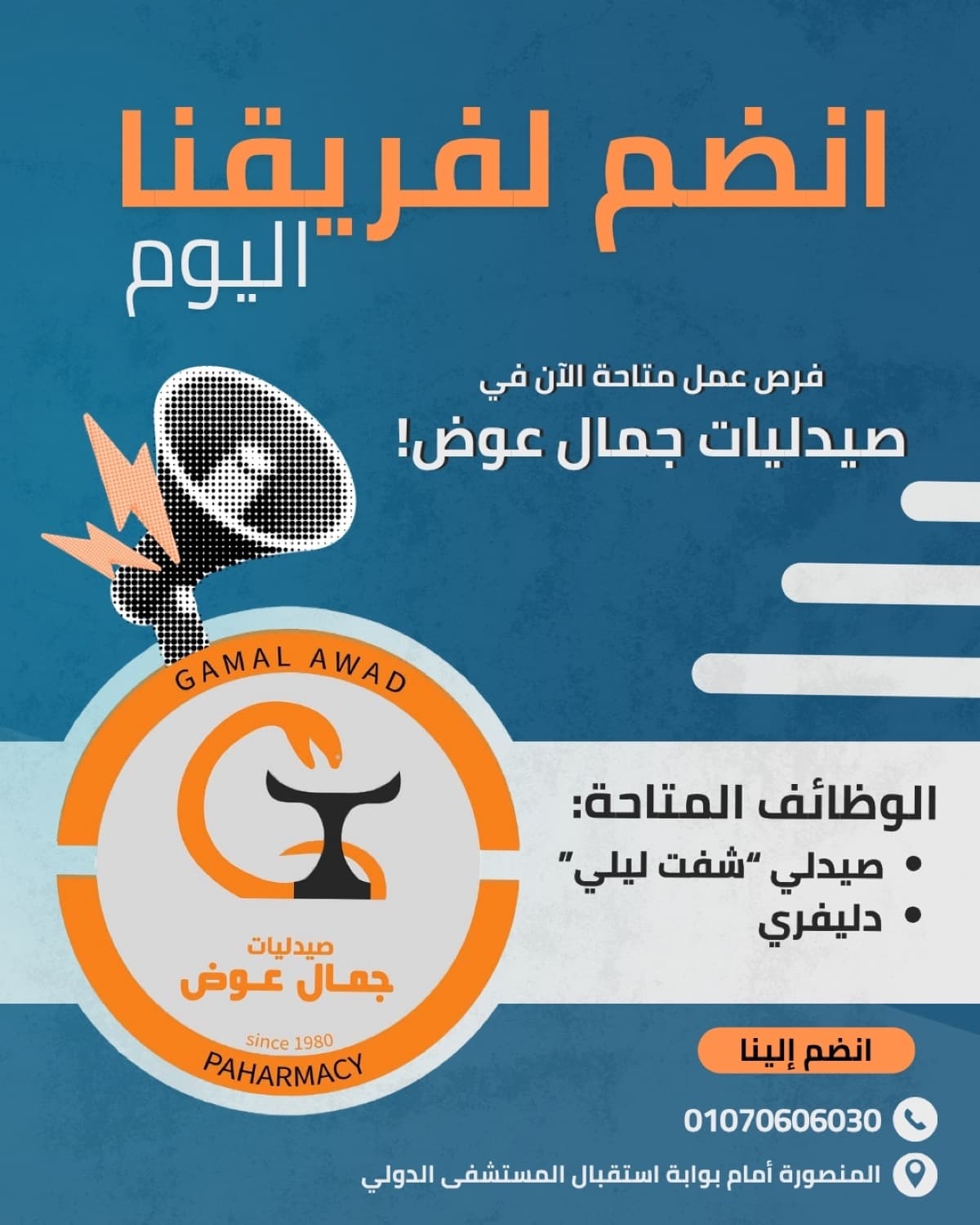 انضم لفريقنا
اليوم

فرص عمل متاحة الآن في
صيدليات جمال عوض!

GAMAL AWAD
صيدليات
جمال عوض
since 1980
PAHARMACY

الوظائف المتاحة:
• صيدلي "شفت ليلي"
• دليفري

انضم إلينا

01070606030

المنصورة أمام بوابة استقبال المستشفى الدولي